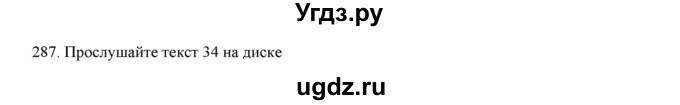 Угдз.ру

287. Прослушайте текст 34 на диске

ugdz.ru